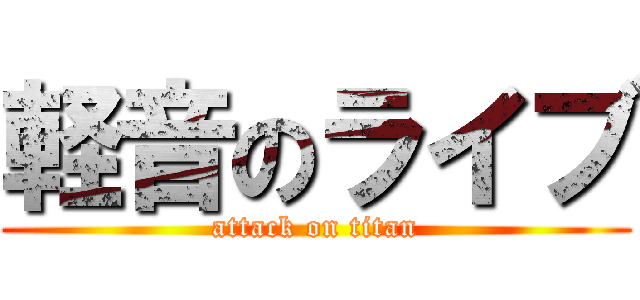 軽音のライブ

attack on titan